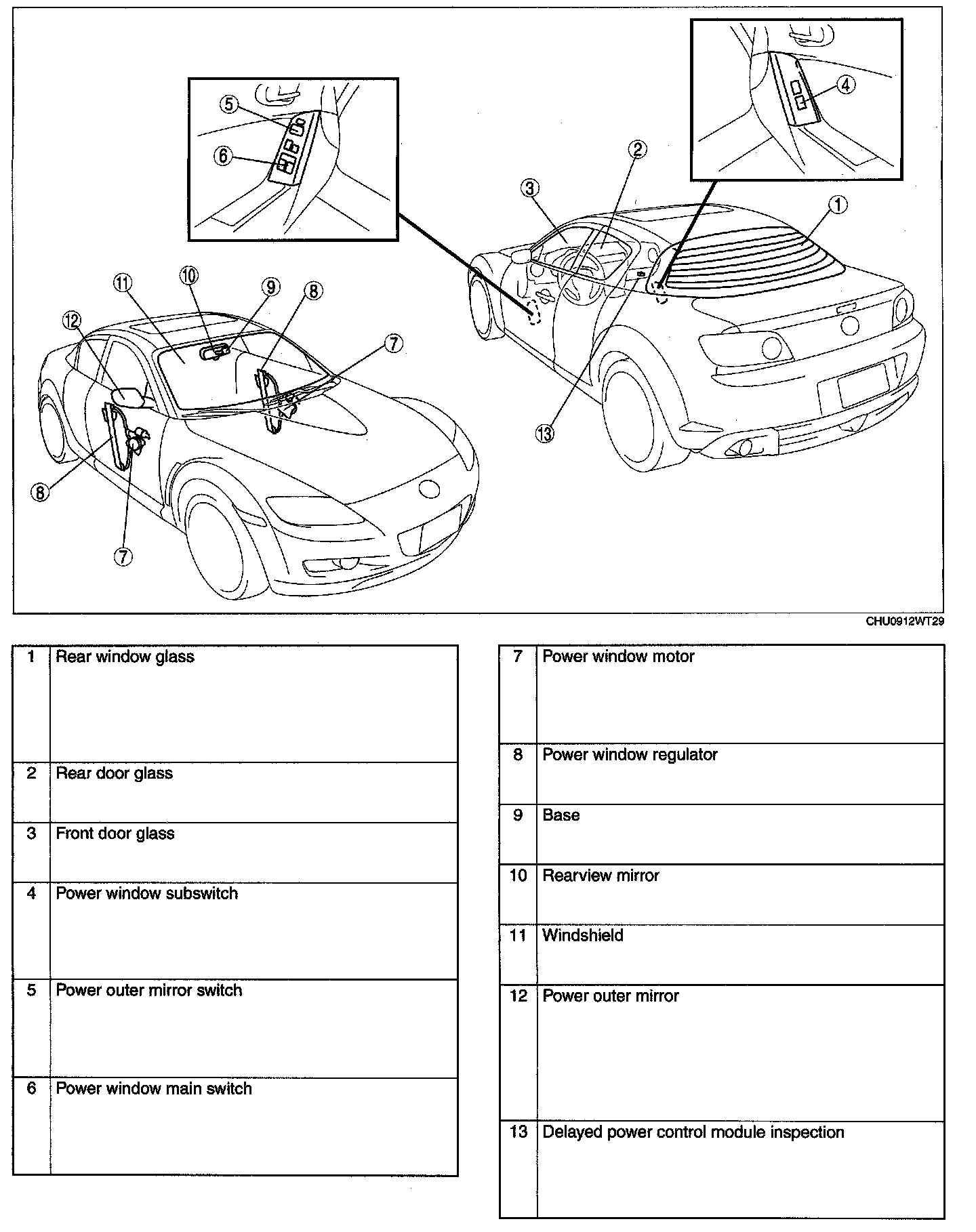 5
6
4
2
3
1
11
10
9
8
12
7
13
8
7

CHU0912WT29

| 1 | Rear window glass |
|---|---|
| 2 | Rear door glass |
| 3 | Front door glass |
| 4 | Power window subswitch |
| 5 | Power outer mirror switch |
| 6 | Power window main switch |

| 7 | Power window motor |
|---|---|
| 8 | Power window regulator |
| 9 | Base |
| 10 | Rearview mirror |
| 11 | Windshield |
| 12 | Power outer mirror |
| 13 | Delayed power control module inspection |